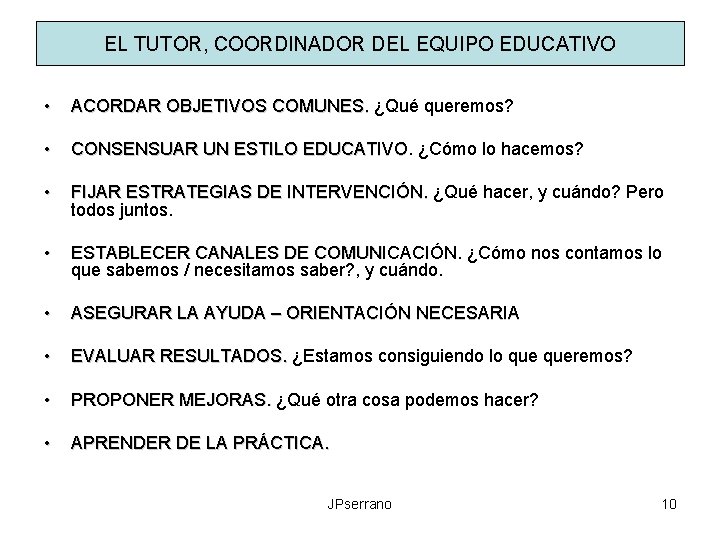 EL TUTOR, COORDINADOR DEL EQUIPO EDUCATIVO

• ACORDAR OBJETIVOS COMUNES. ¿Qué queremos?

• CONSENSUAR UN ESTILO EDUCATIVO. ¿Cómo lo hacemos?

• FIJAR ESTRATEGIAS DE INTERVENCIÓN. ¿Qué hacer, y cuándo? Pero todos juntos.

• ESTABLECER CANALES DE COMUNICACIÓN. ¿Cómo nos contamos lo que sabemos / necesitamos saber?, y cuándo.

• ASEGURAR LA AYUDA – ORIENTACIÓN NECESARIA

• EVALUAR RESULTADOS. ¿Estamos consiguiendo lo que queremos?

• PROPONER MEJORAS. ¿Qué otra cosa podemos hacer?

• APRENDER DE LA PRÁCTICA.

JPserrano

10